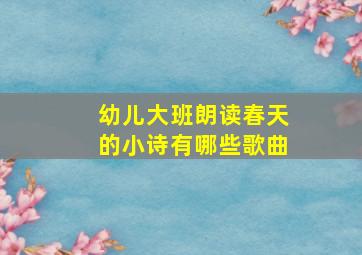 幼儿大班朗读春天的小诗有哪些歌曲